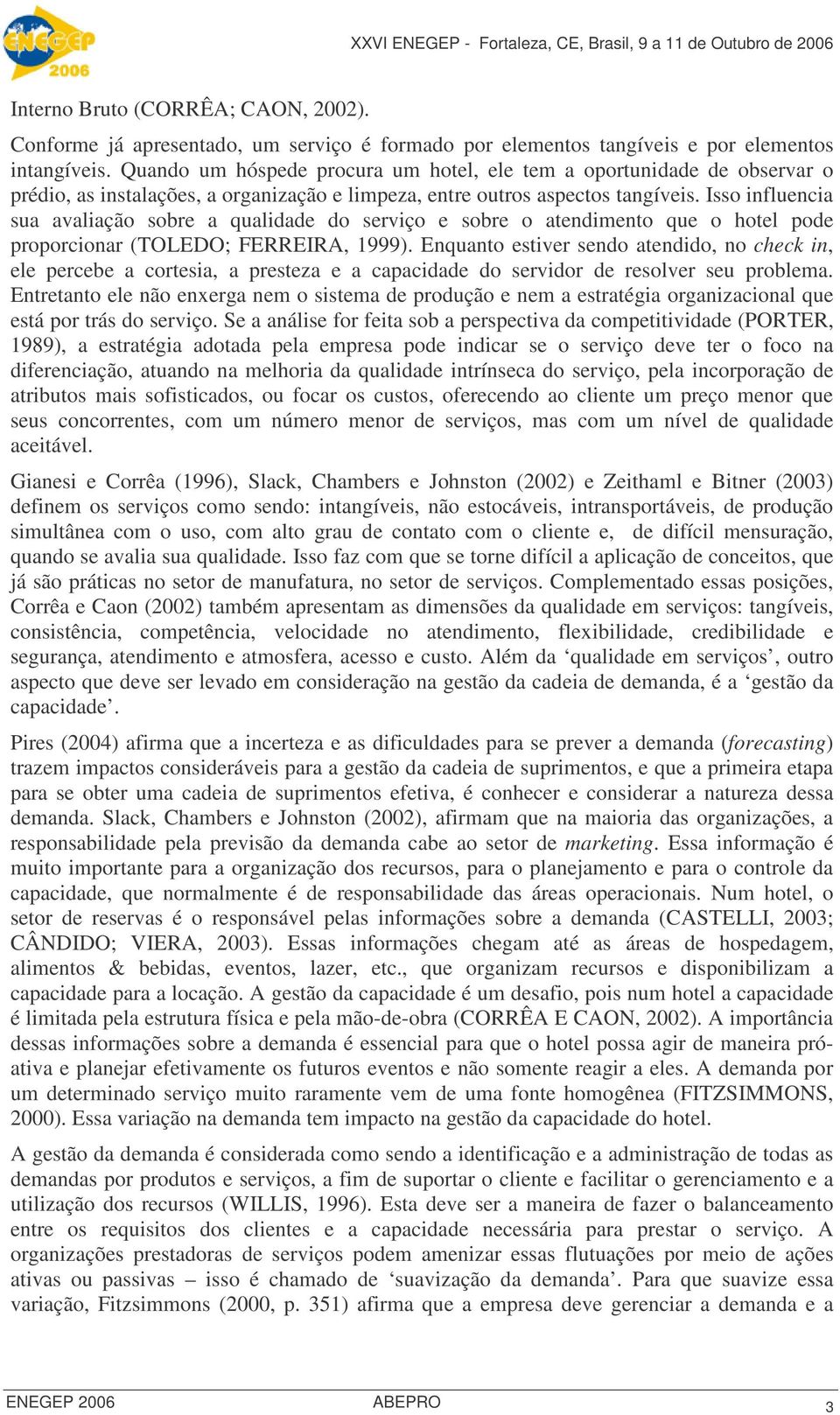 ENEGEP 2006

XXVI ENEGEP - Fortaleza, CE, Brasil, 9 a 11 de Outubro de 2006

Interno Bruto (CORRÊA; CAON, 2002).

Conforme já apresentado, um serviço é formado por elementos tangíveis e por elementos intangíveis. Quando um hóspede procura um hotel, ele tem a oportunidade de observar o prédio, as instalações, a organização e limpeza, entre outros aspectos tangíveis. Isso influencia sua avaliação sobre a qualidade do serviço e sobre o atendimento que o hotel pode proporcionar (TOLEDO; FERREIRA, 1999). Enquanto estiver sendo atendido, no check in, ele percebe a cortesia, a presteza e a capacidade do servidor de resolver seu problema. Entretanto ele não enxerga nem o sistema de produção e nem a estratégia organizacional que está por trás do serviço. Se a análise for feita sob a perspectiva da competitividade (PORTER, 1989), a estratégia adotada pela empresa pode indicar se o serviço deve ter o foco na diferenciação, atuando na melhoria da qualidade intrínseca do serviço, pela incorporação de atributos mais sofisticados, ou focar os custos, oferecendo ao cliente um preço menor que seus concorrentes, com um número menor de serviços, mas com um nível de qualidade aceitável.

Gianesi e Corrêa (1996), Slack, Chambers e Johnston (2002) e Zeithaml e Bitner (2003) definem os serviços como sendo: intangíveis, não estocáveis, intransportáveis, de produção simultânea com o uso, com alto grau de contato com o cliente e, de difícil mensuração, quando se avalia sua qualidade. Isso faz com que se torne difícil a aplicação de conceitos, que já são práticas no setor de manufatura, no setor de serviços. Complementado essas posições, Corrêa e Caon (2002) também apresentam as dimensões da qualidade em serviços: tangíveis, consistência, competência, velocidade no atendimento, flexibilidade, credibilidade e segurança, atendimento e atmosfera, acesso e custo. Além da ‘qualidade em serviços’, outro aspecto que deve ser levado em consideração na gestão da cadeia de demanda, é a ‘gestão da capacidade’.

Pires (2004) afirma que a incerteza e as dificuldades para se prever a demanda (forecasting) trazem impactos consideráveis para a gestão da cadeia de suprimentos, e que a primeira etapa para se obter uma cadeia de suprimentos efetiva, é conhecer e considerar a natureza dessa demanda. Slack, Chambers e Johnston (2002), afirmam que na maioria das organizações, a responsabilidade pela previsão da demanda cabe ao setor de marketing. Essa informação é muito importante para a organização dos recursos, para o planejamento e para o controle da capacidade, que normalmente é de responsabilidade das áreas operacionais. Num hotel, o setor de reservas é o responsável pelas informações sobre a demanda (CASTELLI, 2003; CÂNDIDO; VIERA, 2003). Essas informações chegam até as áreas de hospedagem, alimentos & bebidas, eventos, lazer, etc., que organizam recursos e disponibilizam a capacidade para a locação. A gestão da capacidade é um desafio, pois num hotel a capacidade é limitada pela estrutura física e pela mão-de-obra (CORRÊA E CAON, 2002). A importância dessas informações sobre a demanda é essencial para que o hotel possa agir de maneira pró-ativa e planejar efetivamente os futuros eventos e não somente reagir a eles. A demanda por um determinado serviço muito raramente vem de uma fonte homogênea (FITZSIMMONS, 2000). Essa variação na demanda tem impacto na gestão da capacidade do hotel.

A gestão da demanda é considerada como sendo a identificação e a administração de todas as demandas por produtos e serviços, a fim de suportar o cliente e facilitar o gerenciamento e a utilização dos recursos (WILLIS, 1996). Esta deve ser a maneira de fazer o balanceamento entre os requisitos dos clientes e a capacidade necessária para prestar o serviço. A organizações prestadoras de serviços podem amenizar essas flutuações por meio de ações ativas ou passivas – isso é chamado de ‘suavização da demanda’. Para que suavize essa variação, Fitzsimmons (2000, p. 351) afirma que a empresa deve gerenciar a demanda e a

ENEGEP 2006 ABEPRO 3